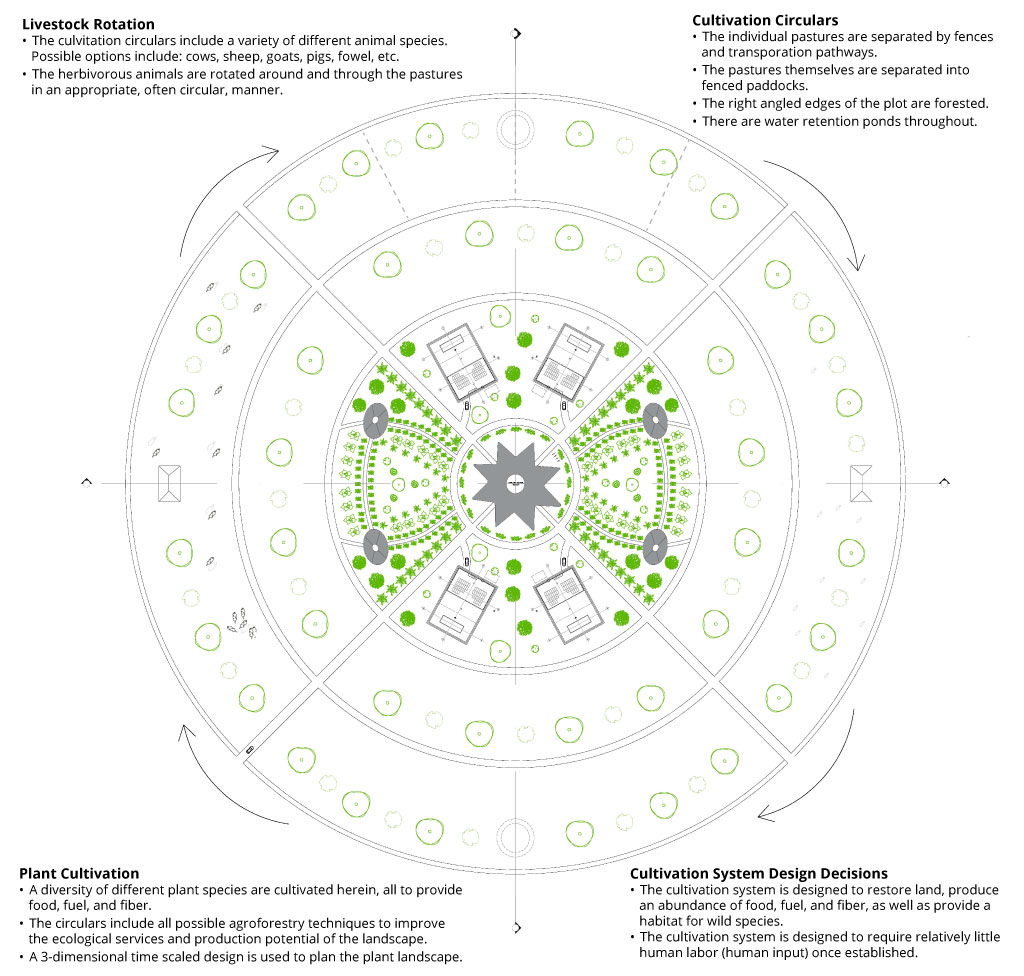 Livestock Rotation
• The culvitation circulars include a variety of different animal species. Possible options include: cows, sheep, goats, pigs, fowel, etc.
• The herbivorous animals are rotated around and through the pastures in an appropriate, often circular, manner.

Cultivation Circulars
• The individual pastures are separated by fences and transporation pathways.
• The pastures themselves are separated into fenced paddocks.
• The right angled edges of the plot are forested.
• There are water retention ponds throughout.

Plant Cultivation
• A diversity of different plant species are cultivated herein, all to provide food, fuel, and fiber.
• The circulars include all possible agroforestry techniques to improve the ecological services and production potential of the landscape.
• A 3-dimensional time scaled design is used to plan the plant landscape.

Cultivation System Design Decisions
• The cultivation system is designed to restore land, produce an abundance of food, fuel, and fiber, as well as provide a habitat for wild species.
• The cultivation system is designed to require relatively little human labor (human input) once established.